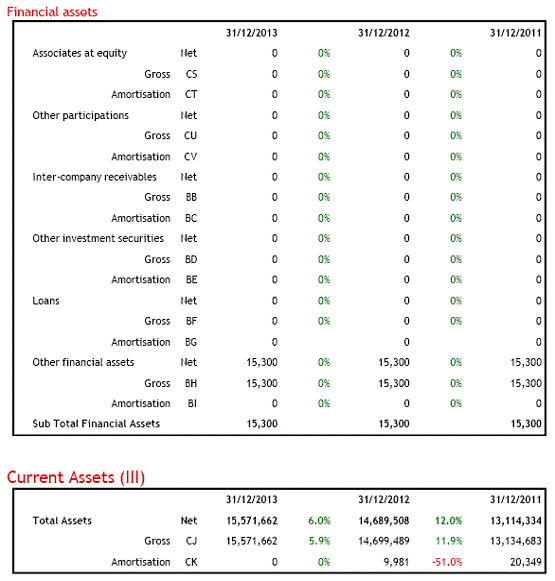 Financial assets

| | | 31/12/2013 | | 31/12/2012 | | 31/12/2011 |
|---|---|---|---|---|---|---|
| Associates at equity | Net | 0 | 0% | 0 | 0% | 0 |
| Gross | CS | 0 | 0% | 0 | 0% | 0 |
| Amortisation | CT | 0 | 0% | 0 | 0% | 0 |
| Other participations | Net | 0 | 0% | 0 | 0% | 0 |
| Gross | CU | 0 | 0% | 0 | 0% | 0 |
| Amortisation | CV | 0 | 0% | 0 | 0% | 0 |
| Inter-company receivables | Net | 0 | 0% | 0 | 0% | 0 |
| Gross | BB | 0 | 0% | 0 | 0% | 0 |
| Amortisation | BC | 0 | 0% | 0 | 0% | 0 |
| Other investment securities | Net | 0 | 0% | 0 | 0% | 0 |
| Gross | BD | 0 | 0% | 0 | 0% | 0 |
| Amortisation | BE | 0 | 0% | 0 | 0% | 0 |
| Loans | Net | 0 | 0% | 0 | 0% | 0 |
| Gross | BF | 0 | 0% | 0 | 0% | 0 |
| Amortisation | BG | 0 | | 0 | | 0 |
| Other financial assets | Net | 15,300 | 0% | 15,300 | 0% | 15,300 |
| Gross | BH | 15,300 | 0% | 15,300 | 0% | 15,300 |
| Amortisation | BI | 0 | 0% | 0 | 0% | 0 |
| Sub Total Financial Assets | | 15,300 | | 15,300 | | 15,300 |

Current Assets (III)

| | | 31/12/2013 | | 31/12/2012 | | 31/12/2011 |
|---|---|---|---|---|---|---|
| Total Assets | Net | 15,571,662 | 6.0% | 14,689,508 | 12.0% | 13,114,334 |
| Gross | CJ | 15,571,662 | 5.9% | 14,699,489 | 11.9% | 13,134,683 |
| Amortisation | CK | 0 | 0% | 9,981 | -51.0% | 20,349 |